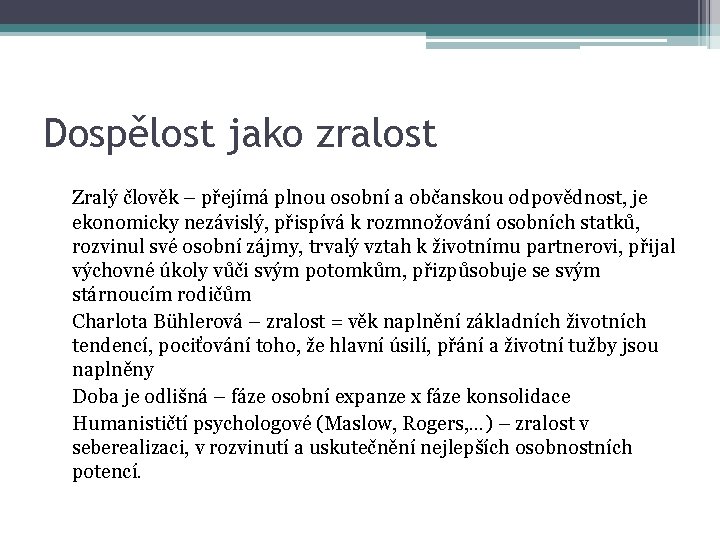 Dospělost jako zralost

Zralý člověk – přejímá plnou osobní a občanskou odpovědnost, je ekonomicky nezávislý, přispívá k rozmnožování osobních statků, rozvinul své osobní zájmy, trvalý vztah k životnímu partnerovi, přijal výchovné úkoly vůči svým potomkům, přizpůsobuje se svým stárnoucím rodičům

Charlota Bühlerová – zralost = věk naplnění základních životních tendencí, pociťování toho, že hlavní úsilí, přání a životní tužby jsou naplněny

Doba je odlišná – fáze osobní expanze x fáze konsolidace

Humanističtí psychologové (Maslow, Rogers,…) – zralost v seberealizaci, v rozvinutí a uskutečnění nejlepších osobnostních potencí.